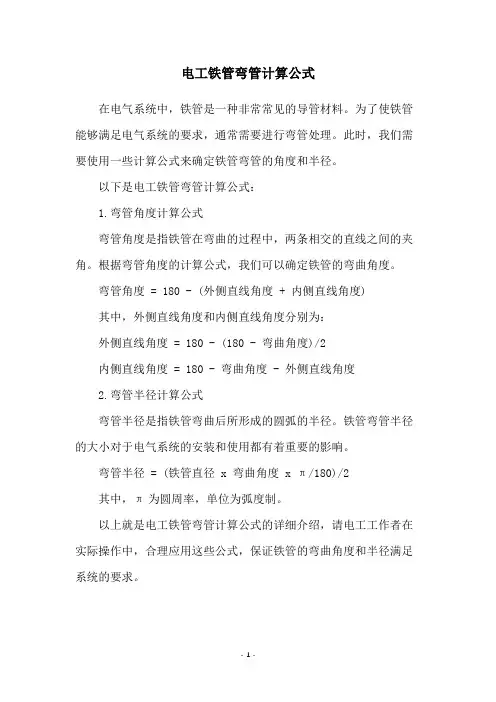 电工铁管弯管计算公式

在电气系统中，铁管是一种非常常见的导管材料。为了使铁管能够满足电气系统的要求，通常需要进行弯管处理。此时，我们需要使用一些计算公式来确定铁管弯管的角度和半径。

以下是电工铁管弯管计算公式：

1.弯管角度计算公式

弯管角度是指铁管在弯曲的过程中，两条相交的直线之间的夹角。根据弯管角度的计算公式，我们可以确定铁管的弯曲角度。

弯管角度 = 180 - (外侧直线角度 + 内侧直线角度)

其中，外侧直线角度和内侧直线角度分别为：

外侧直线角度 = 180 - (180 - 弯曲角度)/2

内侧直线角度 = 180 - 弯曲角度 - 外侧直线角度

2.弯管半径计算公式

弯管半径是指铁管弯曲后所形成的圆弧的半径。铁管弯管半径的大小对于电气系统的安装和使用都有着重要的影响。

弯管半径 = (铁管直径 x 弯曲角度 x π/180)/2

其中，π 为圆周率，单位为弧度制。

以上就是电工铁管弯管计算公式的详细介绍，请电工工作者在实际操作中，合理应用这些公式，保证铁管的弯曲角度和半径满足系统的要求。

- 1 -